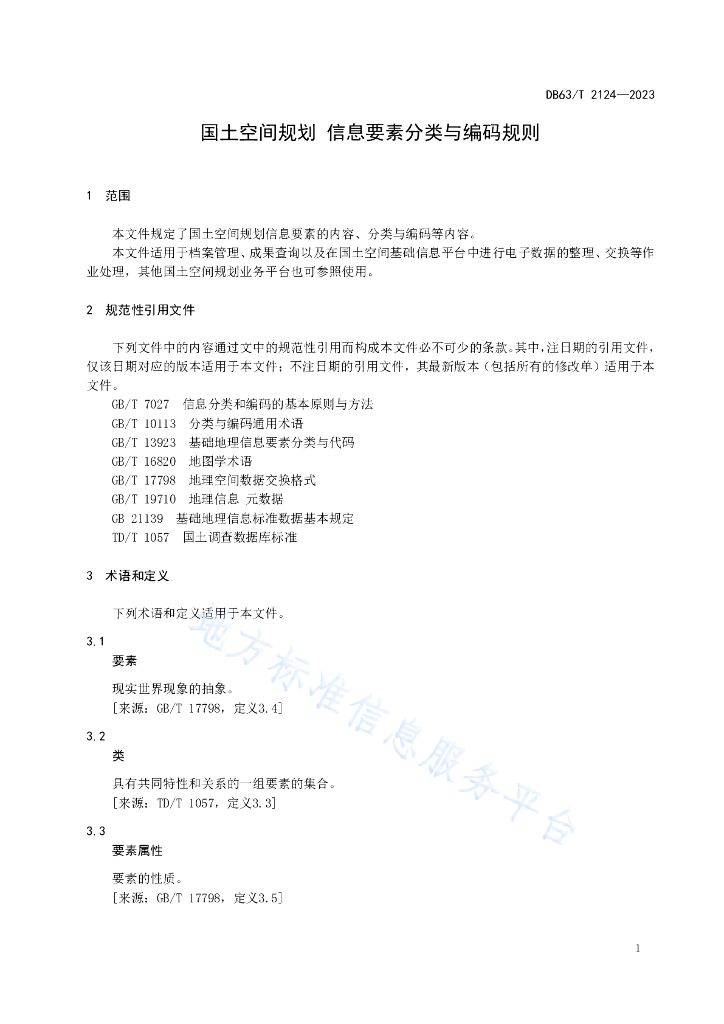 DB63/T 2124—2023

国土空间规划 信息要素分类与编码规则

1 范围

本文件规定了国土空间规划信息要素的内容、分类与编码等内容。

本文件适用于档案管理、成果查询以及在国土空间基础信息平台中进行电子数据的整理、交换等作业处理，其他国土空间规划业务平台也可参照使用。

2 规范性引用文件

下列文件中的内容通过文中的规范性引用而构成本文件必不可少的条款。其中，注日期的引用文件，仅该日期对应的版本适用于本文件；不注日期的引用文件，其最新版本（包括所有的修改单）适用于本文件。

GB/T 7027 信息分类和编码的基本原则与方法
GB/T 10113 分类与编码通用术语
GB/T 13923 基础地理信息要素分类与代码
GB/T 16820 地图学术语
GB/T 17798 地理空间数据交换格式
GB/T 19710 地理信息 元数据
GB 21139 基础地理信息标准数据基本规定
TD/T 1057 国土调查数据库标准

3 术语和定义

下列术语和定义适用于本文件。

3.1
要素

现实世界现象的抽象。
[来源：GB/T 17798，定义3.4]

3.2
类

具有共同特性和关系的一组要素的集合。
[来源：TD/T 1057，定义3.3]

3.3
要素属性

要素的性质。
[来源：GB/T 17798，定义3.5]

地方标准信息服务平台

1